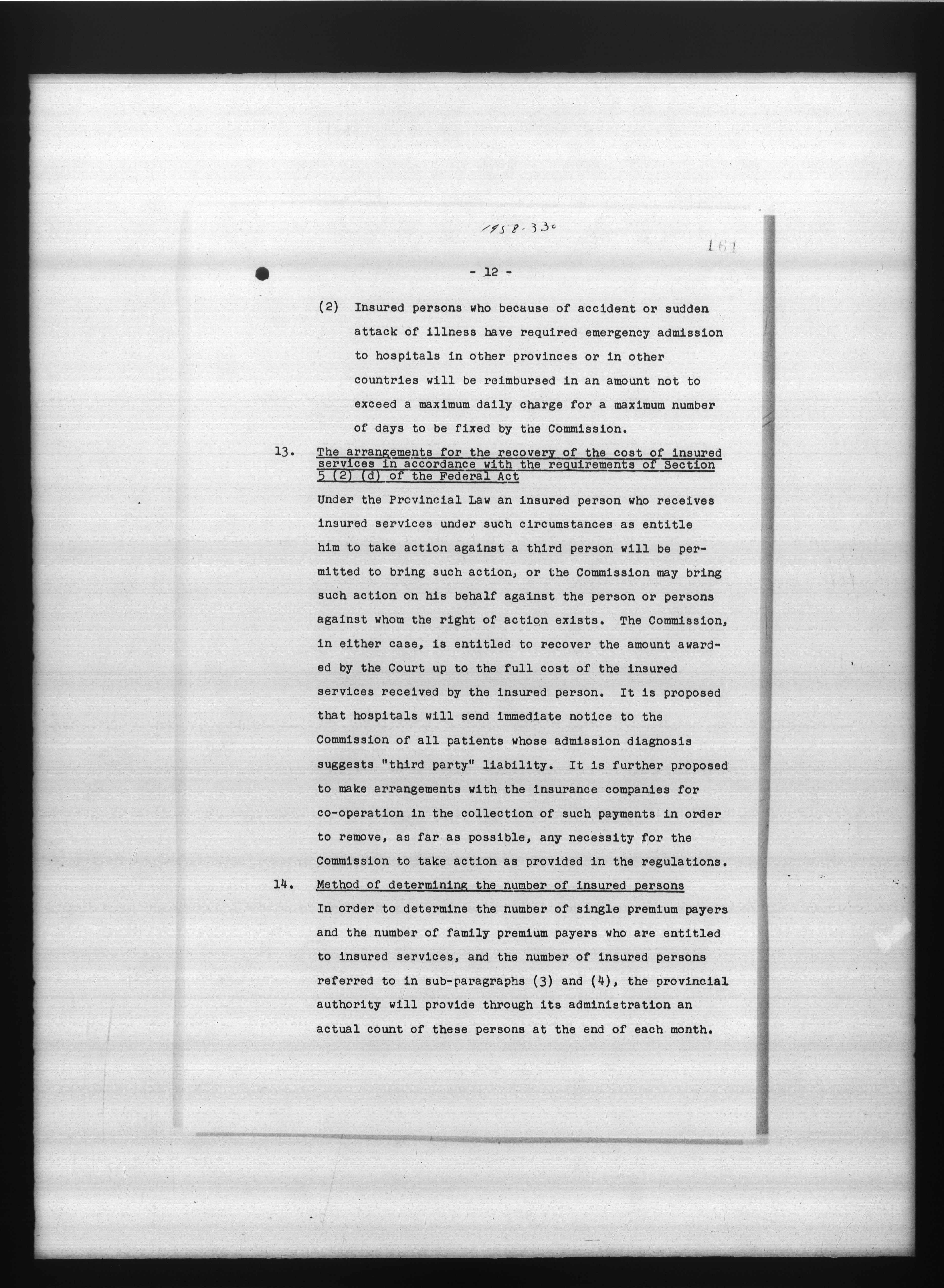 1958-330

161

- 12 -

(2) Insured persons who because of accident or sudden attack of illness have required emergency admission to hospitals in other provinces or in other countries will be reimbursed in an amount not to exceed a maximum daily charge for a maximum number of days to be fixed by the Commission.

13. The arrangements for the recovery of the cost of insured services in accordance with the requirements of Section 5 (2) (d) of the Federal Act

Under the Provincial Law an insured person who receives insured services under such circumstances as entitle him to take action against a third person will be permitted to bring such action, or the Commission may bring such action on his behalf against the person or persons against whom the right of action exists. The Commission, in either case, is entitled to recover the amount awarded by the Court up to the full cost of the insured services received by the insured person. It is proposed that hospitals will send immediate notice to the Commission of all patients whose admission diagnosis suggests "third party" liability. It is further proposed to make arrangements with the insurance companies for co-operation in the collection of such payments in order to remove, as far as possible, any necessity for the Commission to take action as provided in the regulations.

14. Method of determining the number of insured persons

In order to determine the number of single premium payers and the number of family premium payers who are entitled to insured services, and the number of insured persons referred to in sub-paragraphs (3) and (4), the provincial authority will provide through its administration an actual count of these persons at the end of each month.